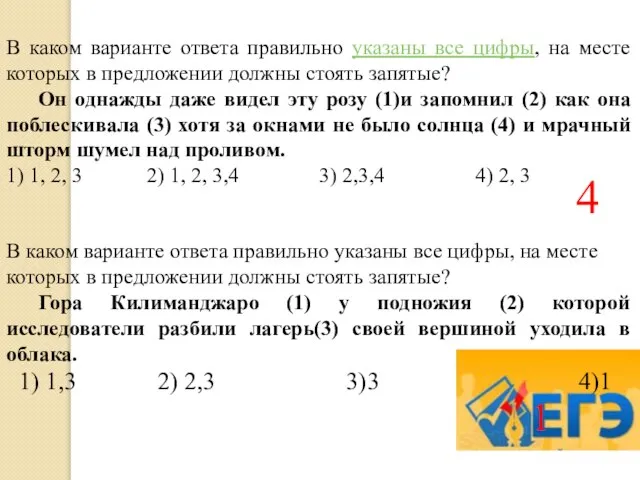 В каком варианте ответа правильно указаны все цифры, на месте которых в предложении должны стоять запятые?

Он однажды даже видел эту розу (1)и запомнил (2) как она поблескивала (3) хотя за окнами не было солнца (4) и мрачный шторм шумел над проливом.

1) 1, 2, 3 2) 1, 2, 3,4 3) 2,3,4 4) 2, 3

4

В каком варианте ответа правильно указаны все цифры, на месте которых в предложении должны стоять запятые?

Гора Килиманджаро (1) у подножия (2) которой исследователи разбили лагерь(3) своей вершиной уходила в облака.

1) 1,3 2) 2,3 3)3 4)1

1

ЕГЭ